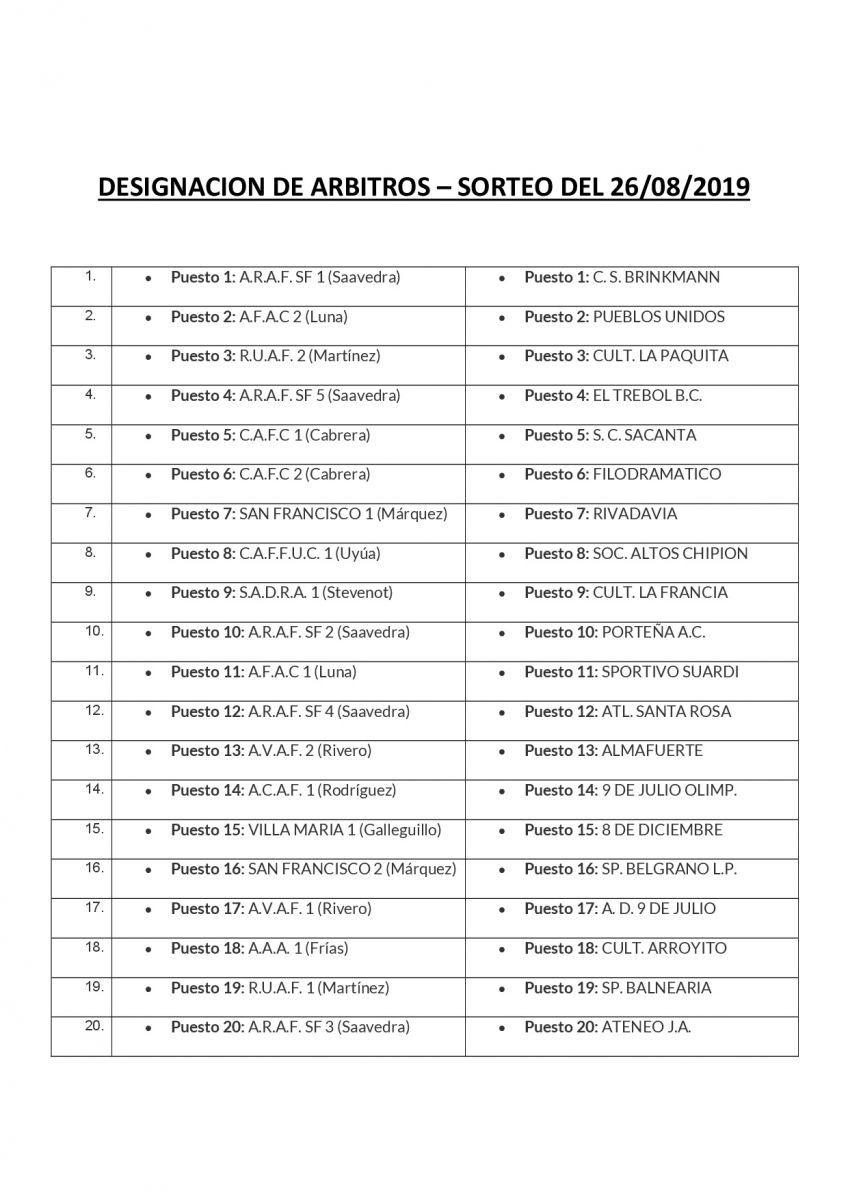 DESIGNACION DE ARBITROS – SORTEO DEL 26/08/2019

| | | |
|---|---|---|
| 1. | • Puesto 1: A.R.A.F. SF 1 (Saavedra) | • Puesto 1: C. S. BRINKMANN |
| 2. | • Puesto 2: A.F.A.C 2 (Luna) | • Puesto 2: PUEBLOS UNIDOS |
| 3. | • Puesto 3: R.U.A.F. 2 (Martínez) | • Puesto 3: CULT. LA PAQUITA |
| 4. | • Puesto 4: A.R.A.F. SF 5 (Saavedra) | • Puesto 4: EL TREBOL B.C. |
| 5. | • Puesto 5: C.A.F.C 1 (Cabrera) | • Puesto 5: S. C. SACANTA |
| 6. | • Puesto 6: C.A.F.C 2 (Cabrera) | • Puesto 6: FILODRAMATICO |
| 7. | • Puesto 7: SAN FRANCISCO 1 (Márquez) | • Puesto 7: RIVADAVIA |
| 8. | • Puesto 8: C.A.F.F.U.C. 1 (Uyúa) | • Puesto 8: SOC. ALTOS CHIPION |
| 9. | • Puesto 9: S.A.D.R.A. 1 (Stevenot) | • Puesto 9: CULT. LA FRANCIA |
| 10. | • Puesto 10: A.R.A.F. SF 2 (Saavedra) | • Puesto 10: PORTEÑA A.C. |
| 11. | • Puesto 11: A.F.A.C 1 (Luna) | • Puesto 11: SPORTIVO SUARDI |
| 12. | • Puesto 12: A.R.A.F. SF 4 (Saavedra) | • Puesto 12: ATL. SANTA ROSA |
| 13. | • Puesto 13: A.V.A.F. 2 (Rivero) | • Puesto 13: ALMAFUERTE |
| 14. | • Puesto 14: A.C.A.F. 1 (Rodríguez) | • Puesto 14: 9 DE JULIO OLIMP. |
| 15. | • Puesto 15: VILLA MARIA 1 (Galleguillo) | • Puesto 15: 8 DE DICIEMBRE |
| 16. | • Puesto 16: SAN FRANCISCO 2 (Márquez) | • Puesto 16: SP. BELGRANO L.P. |
| 17. | • Puesto 17: A.V.A.F. 1 (Rivero) | • Puesto 17: A. D. 9 DE JULIO |
| 18. | • Puesto 18: A.A.A. 1 (Frías) | • Puesto 18: CULT. ARROYITO |
| 19. | • Puesto 19: R.U.A.F. 1 (Martínez) | • Puesto 19: SP. BALNEARIA |
| 20. | • Puesto 20: A.R.A.F. SF 3 (Saavedra) | • Puesto 20: ATENEO J.A. |